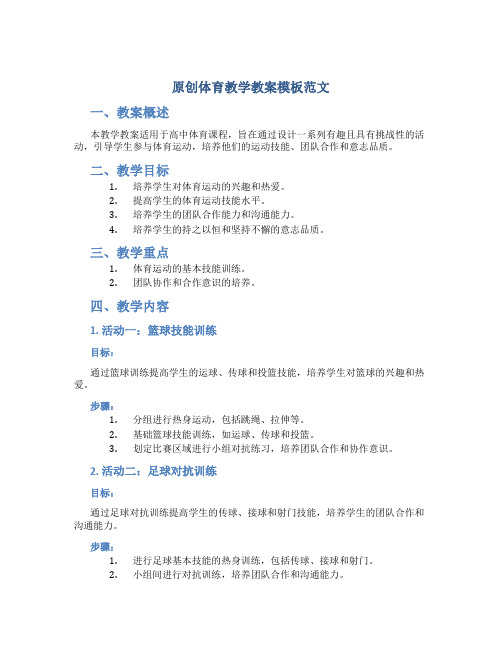 原创体育教学教案模板范文

一、教案概述

本教学教案适用于高中体育课程，旨在通过设计一系列有趣且具有挑战性的活动，引导学生参与体育运动，培养他们的运动技能、团队合作和意志品质。

二、教学目标

1. 培养学生对体育运动的兴趣和热爱。
2. 提高学生的体育运动技能水平。
3. 培养学生的团队合作能力和沟通能力。
4. 培养学生的持之以恒和坚持不懈的意志品质。

三、教学重点

1. 体育运动的基本技能训练。
2. 团队协作和合作意识的培养。

四、教学内容

1. 活动一：篮球技能训练

目标：

通过篮球训练提高学生的运球、传球和投篮技能，培养学生对篮球的兴趣和热爱。

步骤：

1. 分组进行热身运动，包括跳绳、拉伸等。
2. 基础篮球技能训练，如运球、传球和投篮。
3. 划定比赛区域进行小组对抗练习，培养团队合作和协作意识。

2. 活动二：足球对抗训练

目标：

通过足球对抗训练提高学生的传球、接球和射门技能，培养学生的团队合作和沟通能力。

步骤：

1. 进行足球基本技能的热身训练，包括传球、接球和射门。
2. 小组间进行对抗训练，培养团队合作和沟通能力。